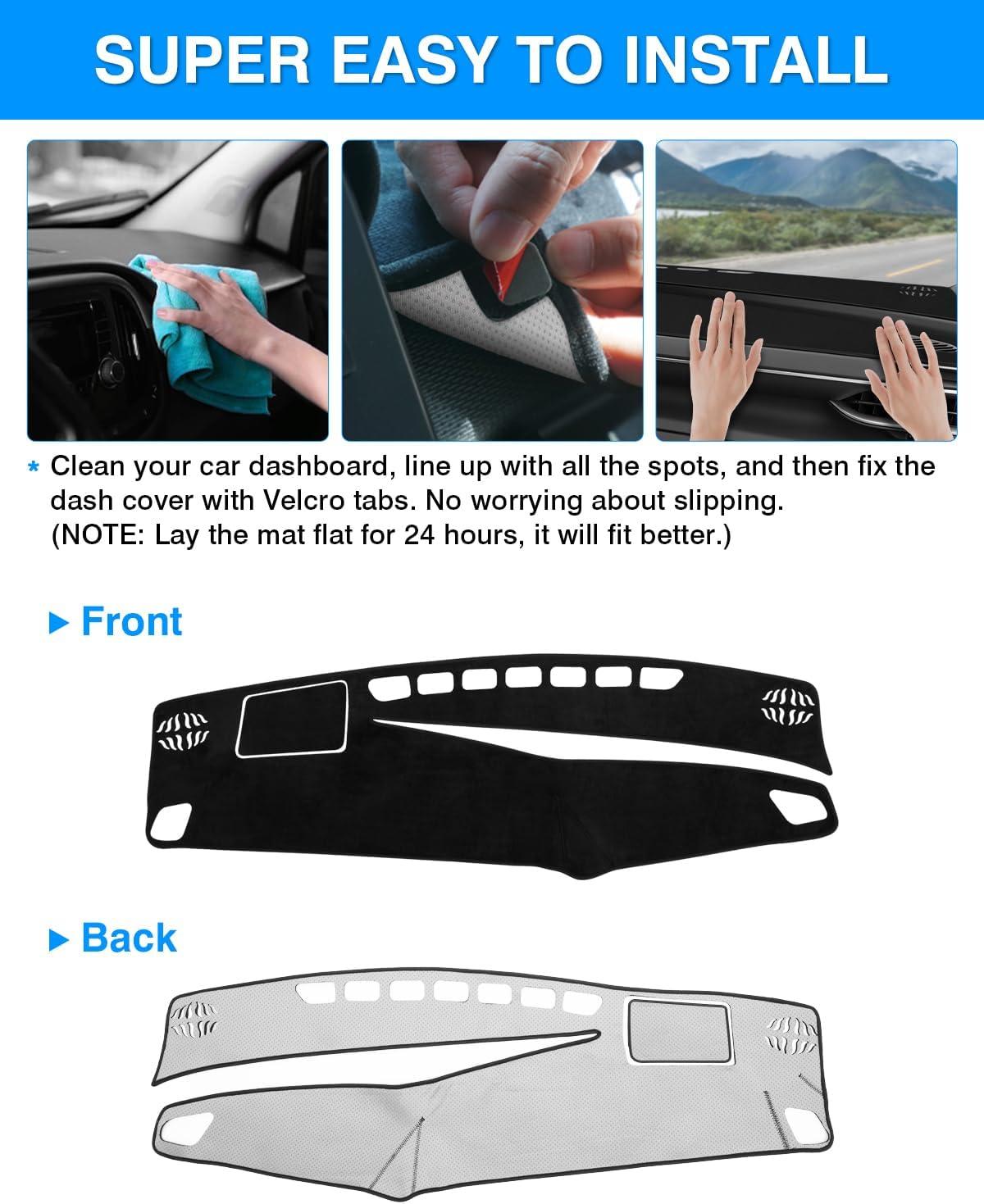 SUPER EASY TO INSTALL

* Clean your car dashboard, line up with all the spots, and then fix the dash cover with Velcro tabs. No worrying about slipping. (NOTE: Lay the mat flat for 24 hours, it will fit better.)

▶ Front

▶ Back